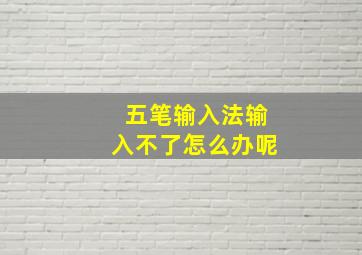 五笔输入法输入不了怎么办呢